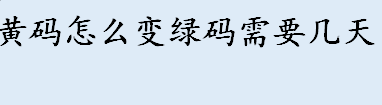 黄码怎么变绿码需要几天